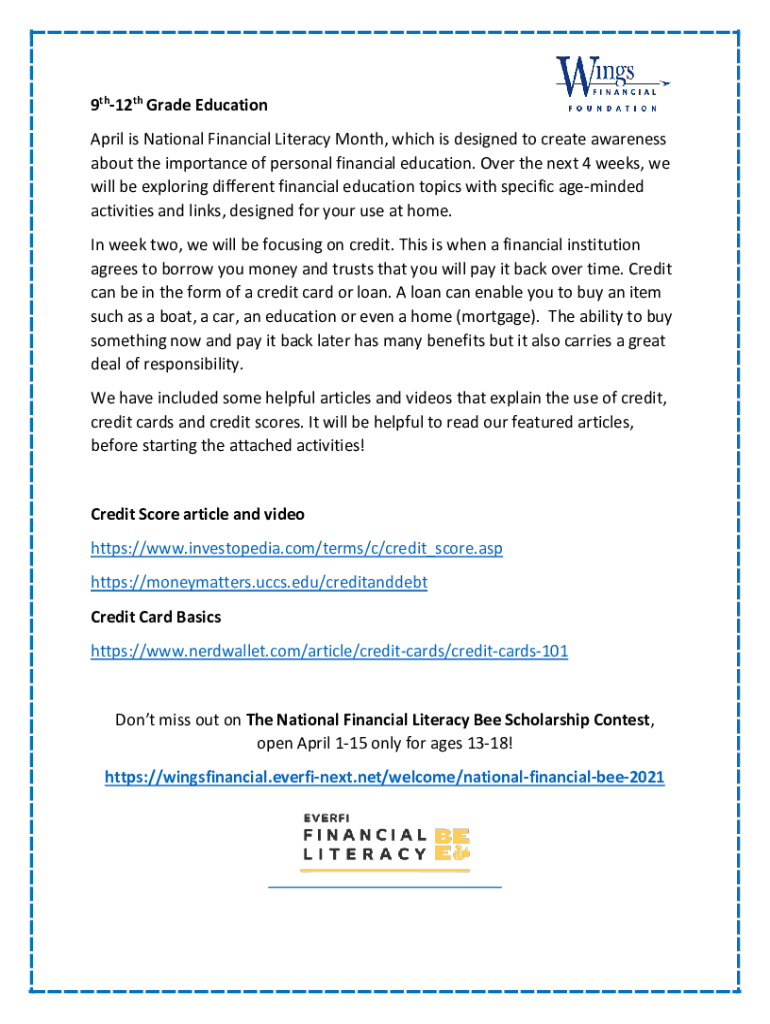 Wings FINANCIAL FOUNDATION

9th-12th Grade Education

April is National Financial Literacy Month, which is designed to create awareness about the importance of personal financial education. Over the next 4 weeks, we will be exploring different financial education topics with specific age-minded activities and links, designed for your use at home.

In week two, we will be focusing on credit. This is when a financial institution agrees to borrow you money and trusts that you will pay it back over time. Credit can be in the form of a credit card or loan. A loan can enable you to buy an item such as a boat, a car, an education or even a home (mortgage). The ability to buy something now and pay it back later has many benefits but it also carries a great deal of responsibility.

We have included some helpful articles and videos that explain the use of credit, credit cards and credit scores. It will be helpful to read our featured articles, before starting the attached activities!

Credit Score article and video

https://www.investopedia.com/terms/c/credit_score.asp

https://moneymatters.uccs.edu/creditanddebt

Credit Card Basics

https://www.nerdwallet.com/article/credit-cards/credit-cards-101

Don't miss out on The National Financial Literacy Bee Scholarship Contest, open April 1-15 only for ages 13-18!

https://wingsfinancial.everfi-next.net/welcome/national-financial-bee-2021

EVERFI
FINANCIAL LITERACY BEE